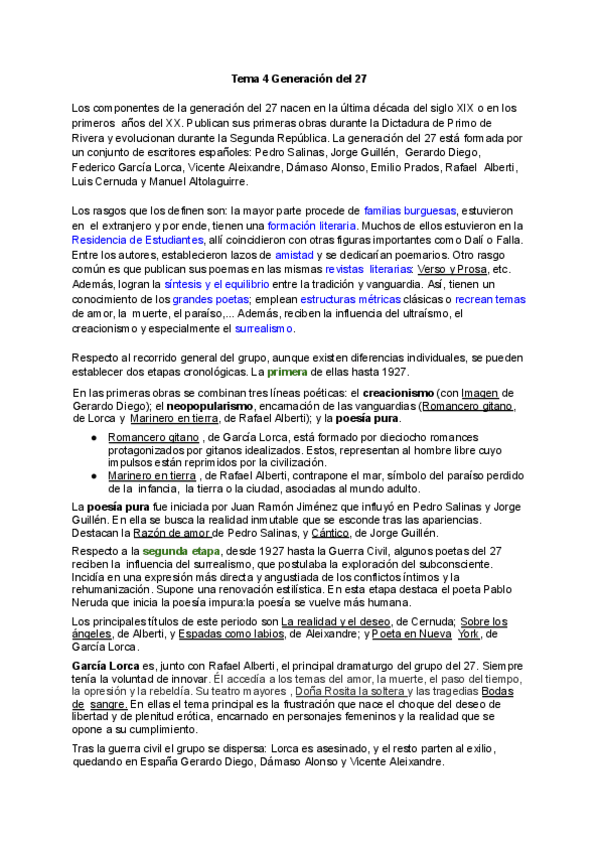 Tema 4 Generación del 27

Los componentes de la generación del 27 nacen en la última década del siglo XIX o en los primeros años del XX. Publican sus primeras obras durante la Dictadura de Primo de Rivera y evolucionan durante la Segunda República. La generación del 27 está formada por un conjunto de escritores españoles: Pedro Salinas, Jorge Guillén, Gerardo Diego, Federico García Lorca, Vicente Aleixandre, Dámaso Alonso, Emilio Prados, Rafael Alberti, Luis Cernuda y Manuel Altolaguirre.

Los rasgos que los definen son: la mayor parte procede de familias burguesas, estuvieron en el extranjero y por ende, tienen una formación literaria. Muchos de ellos estuvieron en la Residencia de Estudiantes, allí coincidieron con otras figuras importantes como Dalí o Falla. Entre los autores, establecieron lazos de amistad y se dedicarían poemarios. Otro rasgo común es que publican sus poemas en las mismas revistas literarias: Verso y Prosa, etc. Además, logran la síntesis y el equilibrio entre la tradición y vanguardia. Así, tienen un conocimiento de los grandes poetas; emplean estructuras métricas clásicas o recrean temas de amor, la muerte, el paraíso,... Además, reciben la influencia del ultraísmo, el creacionismo y especialmente el surrealismo.

Respecto al recorrido general del grupo, aunque existen diferencias individuales, se pueden establecer dos etapas cronológicas. La primera de ellas hasta 1927.

En las primeras obras se combinan tres líneas poéticas: el creacionismo (con Imagen de Gerardo Diego); el neopopularismo, encarnación de las vanguardias (Romancero gitano, de Lorca y Marinero en tierra, de Rafael Alberti); y la poesía pura.

● Romancero gitano , de García Lorca, está formado por dieciocho romances protagonizados por gitanos idealizados. Estos, representan al hombre libre cuyo impulsos están reprimidos por la civilización.
● Marinero en tierra , de Rafael Alberti, contrapone el mar, símbolo del paraíso perdido de la infancia, la tierra o la ciudad, asociadas al mundo adulto.

La poesía pura fue iniciada por Juan Ramón Jiménez que influyó en Pedro Salinas y Jorge Guillén. En ella se busca la realidad inmutable que se esconde tras las apariencias. Destacan la Razón de amor de Pedro Salinas, y Cántico, de Jorge Guillén.

Respecto a la segunda etapa, desde 1927 hasta la Guerra Civil, algunos poetas del 27 reciben la influencia del surrealismo, que postulaba la exploración del subconsciente. Incidía en una expresión más directa y angustiada de los conflictos íntimos y la rehumanización. Supone una renovación estilística. En esta etapa destaca el poeta Pablo Neruda que inicia la poesía impura:la poesía se vuelve más humana.

Los principales títulos de este periodo son La realidad y el deseo, de Cernuda; Sobre los ángeles, de Alberti, y Espadas como labios, de Aleixandre; y Poeta en Nueva York, de García Lorca.

García Lorca es, junto con Rafael Alberti, el principal dramaturgo del grupo del 27. Siempre tenía la voluntad de innovar. Él accedía a los temas del amor, la muerte, el paso del tiempo, la opresión y la rebeldía. Su teatro mayores , Doña Rosita la soltera y las tragedias Bodas de sangre. En ellas el tema principal es la frustración que nace el choque del deseo de libertad y de plenitud erótica, encarnado en personajes femeninos y la realidad que se opone a su cumplimiento.

Tras la guerra civil el grupo se dispersa: Lorca es asesinado, y el resto parten al exilio, quedando en España Gerardo Diego, Dámaso Alonso y Vicente Aleixandre.